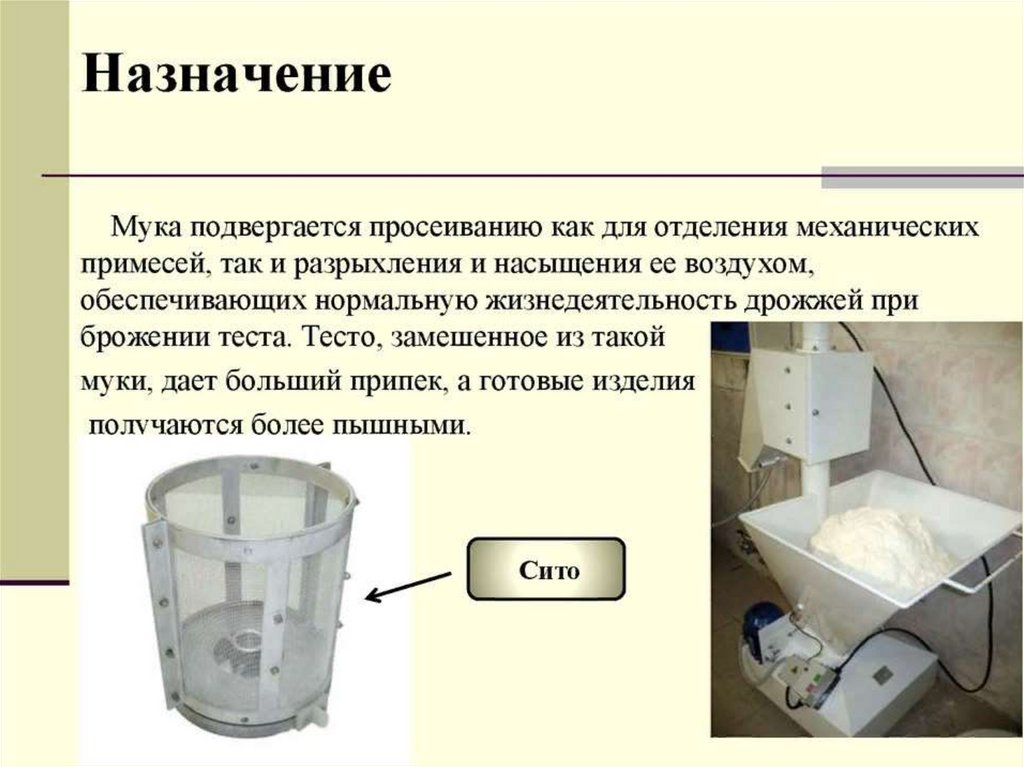 Назначение

Мука подвергается просеиванию как для отделения механических примесей, так и разрыхления и насыщения ее воздухом, обеспечивающих нормальную жизнедеятельность дрожжей при брожении теста. Тесто, замешенное из такой муки, дает больший припек, а готовые изделия получаются более пышными.

Сито